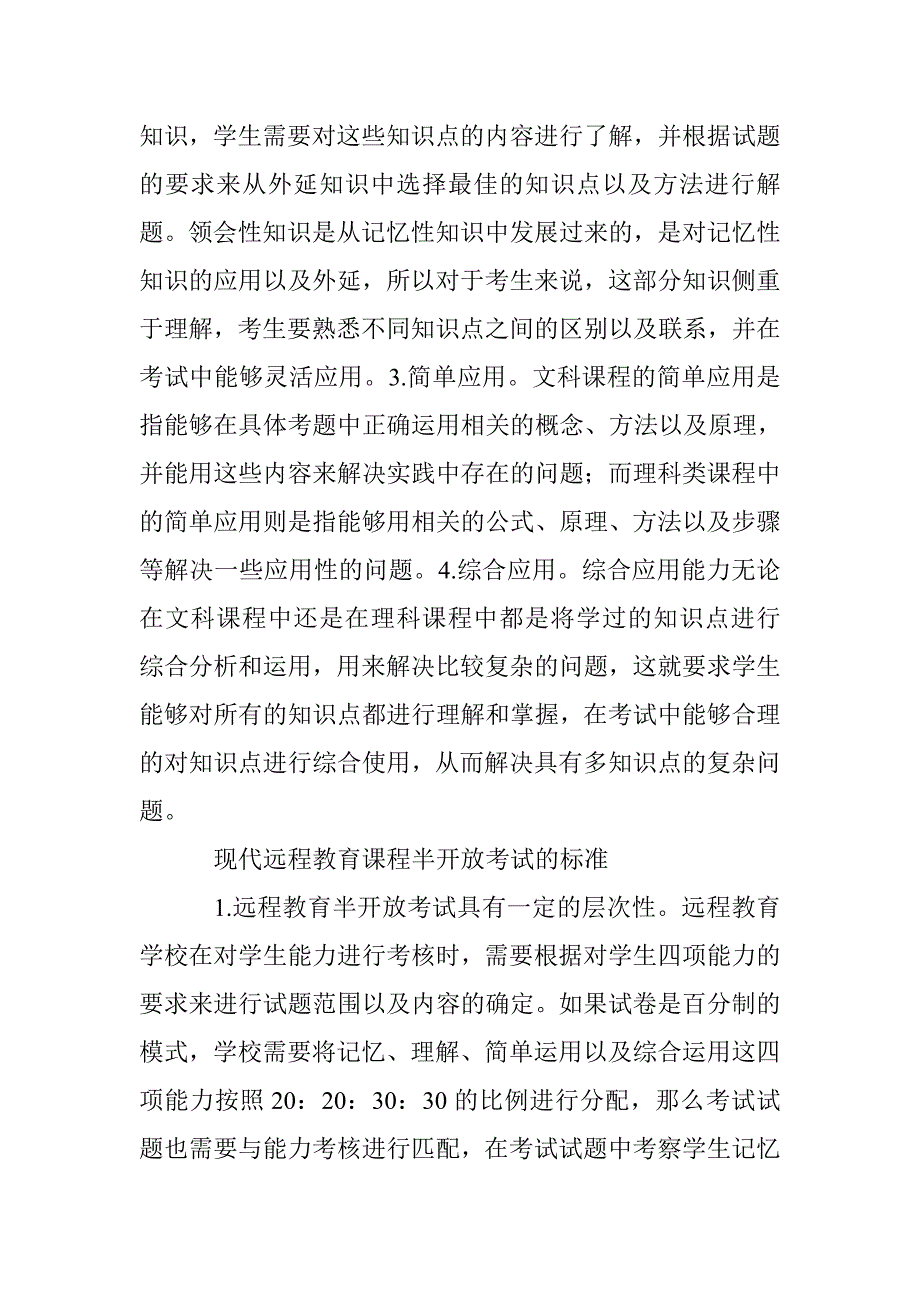 知识，学生需要对这些知识点的内容进行了解，并根据试题的要求来从外延知识中选择最佳的知识点以及方法进行解题。领会性知识是从记忆性知识中发展过来的，是对记忆性知识的应用以及外延，所以对于考生来说，这部分知识侧重于理解，考生要熟悉不同知识点之间的区别以及联系，并在考试中能够灵活应用。3.简单应用。文科课程的简单应用是指能够在具体考题中正确运用相关的概念、方法以及原理，并能用这些内容来解决实践中存在的问题；而理科类课程中的简单应用则是指能够用相关的公式、原理、方法以及步骤等解决一些应用性的问题。4.综合应用。综合应用能力无论在文科课程中还是在理科课程中都是将学过的知识点进行综合分析和运用，用来解决比较复杂的问题，这就要求学生能够对所有的知识点都进行理解和掌握，在考试中能够合理的对知识点进行综合使用，从而解决具有多知识点的复杂问题。

现代远程教育课程半开放考试的标准

1.远程教育半开放考试具有一定的层次性。远程教育学校在对学生能力进行考核时，需要根据对学生四项能力的要求来进行试题范围以及内容的确定。如果试卷是百分制的模式，学校需要将记忆、理解、简单运用以及综合运用这四项能力按照 20：20：30：30 的比例进行分配，那么考试试题也需要与能力考核进行匹配，在考试试题中考察学生记忆